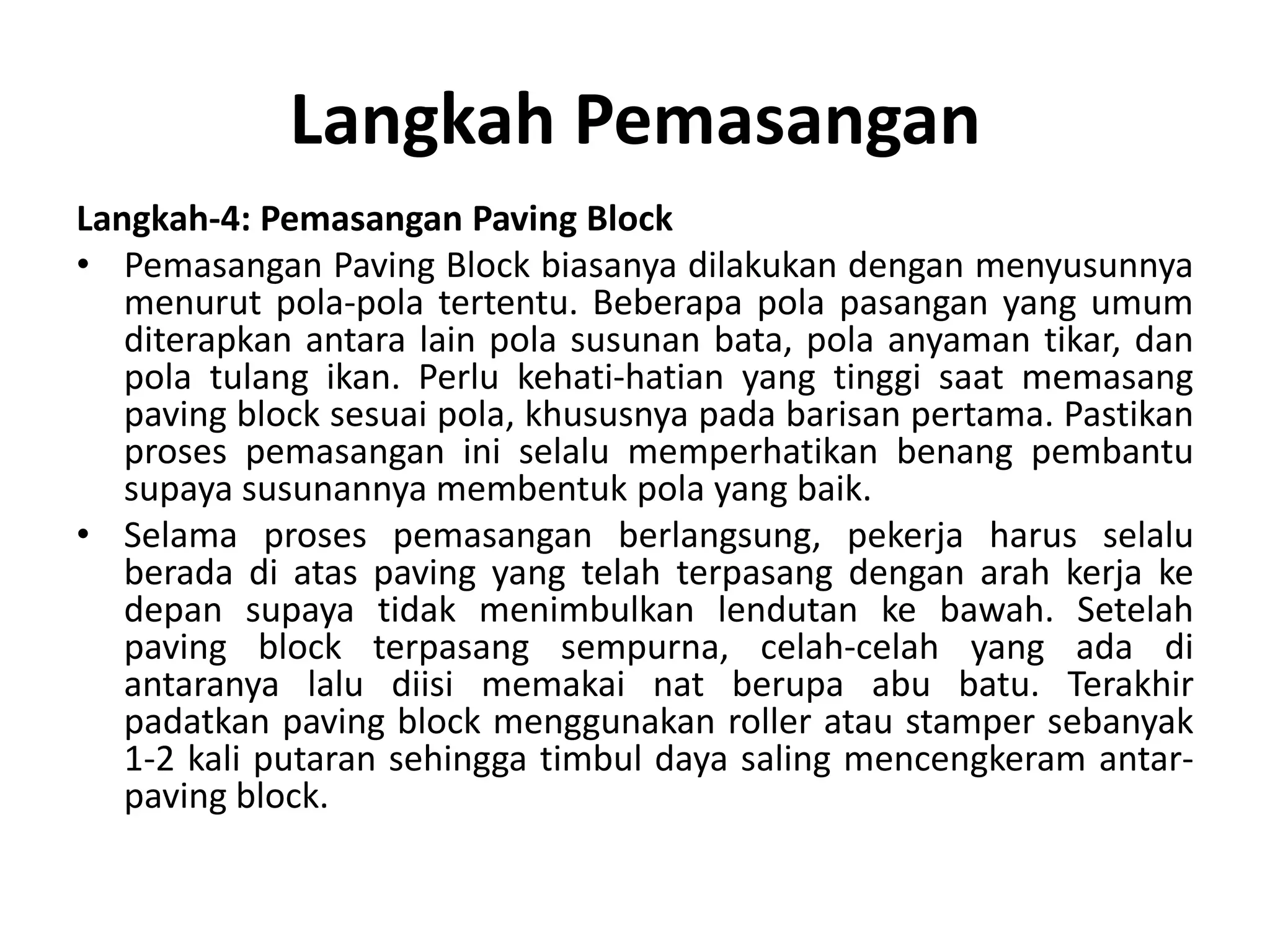 Langkah Pemasangan

Langkah-4: Pemasangan Paving Block

• Pemasangan Paving Block biasanya dilakukan dengan menyusunnya menurut pola-pola tertentu. Beberapa pola pasangan yang umum diterapkan antara lain pola susunan bata, pola anyaman tikar, dan pola tulang ikan. Perlu kehati-hatian yang tinggi saat memasang paving block sesuai pola, khususnya pada barisan pertama. Pastikan proses pemasangan ini selalu memperhatikan benang pembantu supaya susunannya membentuk pola yang baik.

• Selama proses pemasangan berlangsung, pekerja harus selalu berada di atas paving yang telah terpasang dengan arah kerja ke depan supaya tidak menimbulkan lendutan ke bawah. Setelah paving block terpasang sempurna, celah-celah yang ada di antaranya lalu diisi memakai nat berupa abu batu. Terakhir padatkan paving block menggunakan roller atau stamper sebanyak 1-2 kali putaran sehingga timbul daya saling mencengkeram antar-paving block.